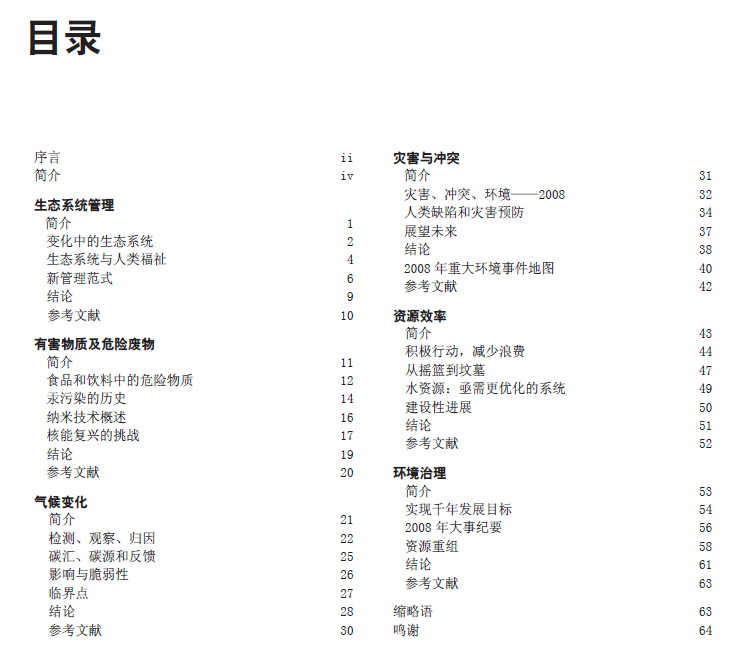 目录

序言 ii
简介 iv

生态系统管理
简介 1
变化中的生态系统 2
生态系统与人类福祉 4
新管理范式 6
结论 9
参考文献 10

有害物质及危险废物
简介 11
食品和饮料中的危险物质 12
汞污染的历史 14
纳米技术概述 16
核能复兴的挑战 17
结论 19
参考文献 20

气候变化
简介 21
检测、观察、归因 22
碳汇、碳源和反馈 25
影响与脆弱性 26
临界点 27
结论 28
参考文献 30

灾害与冲突
简介 31
灾害、冲突、环境——2008 32
人类缺陷和灾害预防 34
展望未来 37
结论 38
2008 年重大环境事件地图 40
参考文献 42

资源效率
简介 43
积极行动，减少浪费 44
从摇篮到坟墓 47
水资源：亟需更优化的系统 49
建设性进展 50
结论 51
参考文献 52

环境治理
简介 53
实现千年发展目标 54
2008 年大事纪要 56
资源重组 58
结论 61
参考文献 63

缩略语 63
鸣谢 64